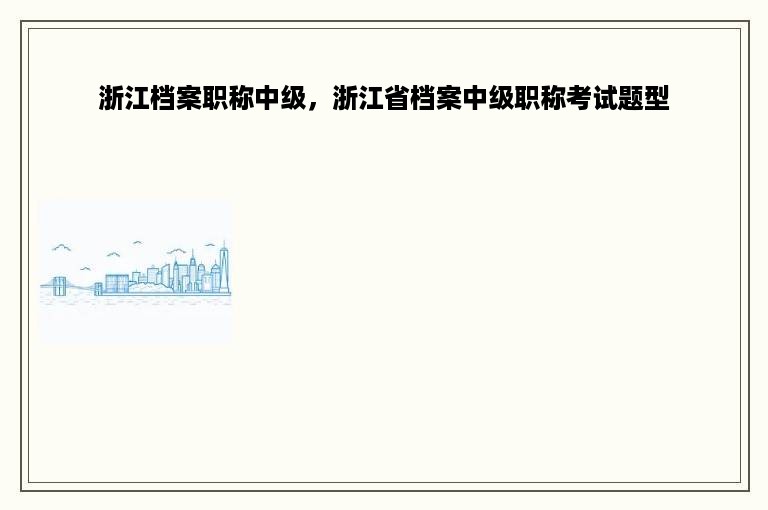 浙江档案职称中级，浙江省档案中级职称考试题型